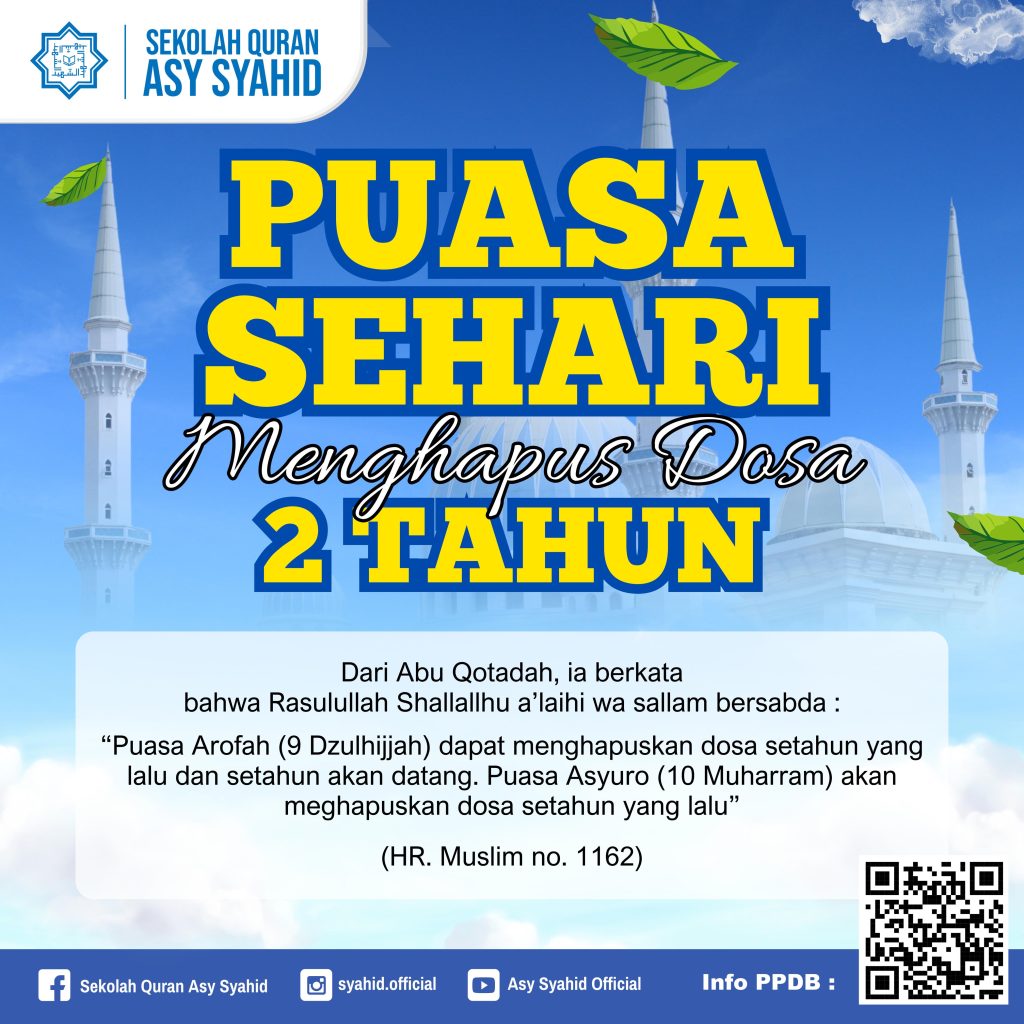 SEKOLAH QURAN
ASY SYAHID

PUASA
SEHARI
Menghapus Dosa
2 TAHUN

Dari Abu Qotadah, ia berkata bahwa Rasulullah Shallallhu a'laihi wa sallam bersabda :

"Puasa Arofah (9 Dzulhijjah) dapat menghapuskan dosa setahun yang lalu dan setahun akan datang. Puasa Asyuro (10 Muharram) akan meghapuskan dosa setahun yang lalu"

(HR. Muslim no. 1162)

Sekolah Quran Asy Syahid
syahid.official
Asy Syahid Official
Info PPDB :